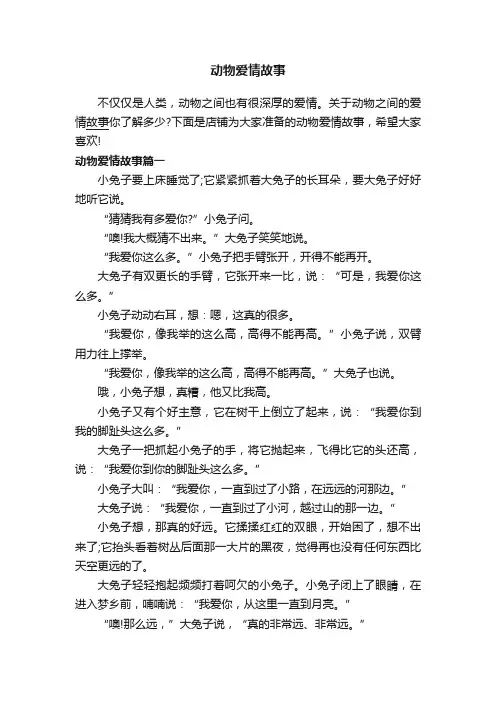 动物爱情故事

不仅仅是人类，动物之间也有很深厚的爱情。关于动物之间的爱情故事你了解多少?下面是店铺为大家准备的动物爱情故事，希望大家喜欢!

动物爱情故事篇一

小兔子要上床睡觉了;它紧紧抓着大兔子的长耳朵，要大兔子好好地听它说。

“猜猜我有多爱你?”小兔子问。

“噢!我大概猜不出来。”大兔子笑笑地说。

“我爱你这么多。”小兔子把手臂张开，开得不能再开。

大兔子有双更长的手臂，它张开来一比，说：“可是，我爱你这么多。”

小兔子动动右耳，想：嗯，这真的很多。

“我爱你，像我举的这么高，高得不能再高。”小兔子说，双臂用力往上撑举。

“我爱你，像我举的这么高，高得不能再高。”大兔子也说。

哦，小兔子想，真糟，他又比我高。

小兔子又有个好主意，它在树干上倒立了起来，说：“我爱你到我的脚趾头这么多。”

大兔子一把抓起小兔子的手，将它抛起来，飞得比它的头还高，说：“我爱你到你的脚趾头这么多。”

小兔子大叫：“我爱你，一直到过了小路，在远远的河那边。”

大兔子说：“我爱你，一直到过了小河，越过山的那一边。”

小兔子想，那真的好远。它揉揉红红的双眼，开始困了，想不出来了;它抬头看着树丛后面那一大片的黑夜，觉得再也没有任何东西比天空更远的了。

大兔子轻轻抱起频频打着呵欠的小兔子。小兔子闭上了眼睛，在进入梦乡前，喃喃说：“我爱你，从这里一直到月亮。”

“噢!那么远，”大兔子说，“真的非常远、非常远。”